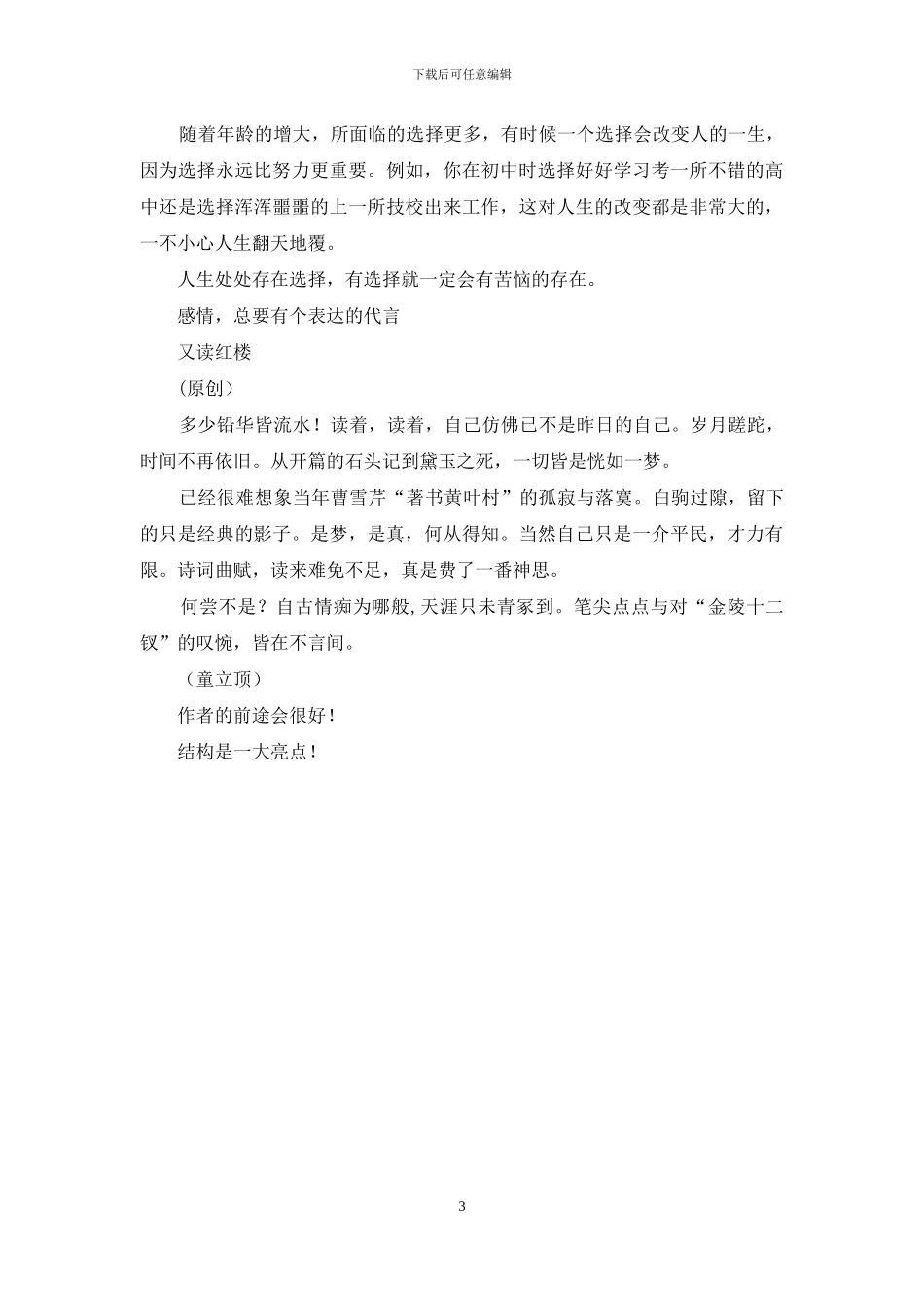 下载后可任意编辑

随着年龄的增大，所面临的选择更多，有时候一个选择会改变人的一生，因为选择永远比努力更重要。例如，你在初中时选择好好学习考一所不错的高中还是选择浑浑噩噩的上一所技校出来工作，这对人生的改变都是非常大的，一不小心人生翻天地覆。

人生处处存在选择，有选择就一定会有苦恼的存在。

感情，总要有个表达的代言

又读红楼

（原创）

多少铅华皆流水！读着，读着，自己仿佛已不是昨日的自己。岁月蹉跎，时间不再依旧。从开篇的石头记到黛玉之死，一切皆是恍如一梦。

已经很难想象当年曹雪芹“著书黄叶村”的孤寂与落寞。白驹过隙，留下的只是经典的影子。是梦，是真，何从得知。当然自己只是一介平民，才力有限。诗词曲赋，读来难免不足，真是费了一番神思。

何尝不是？自古情痴为哪般，天涯只未青冢到。笔尖点点与对“金陵十二钗”的叹惋，皆在不言间。

（童立顶）

作者的前途会很好！

结构是一大亮点！

3